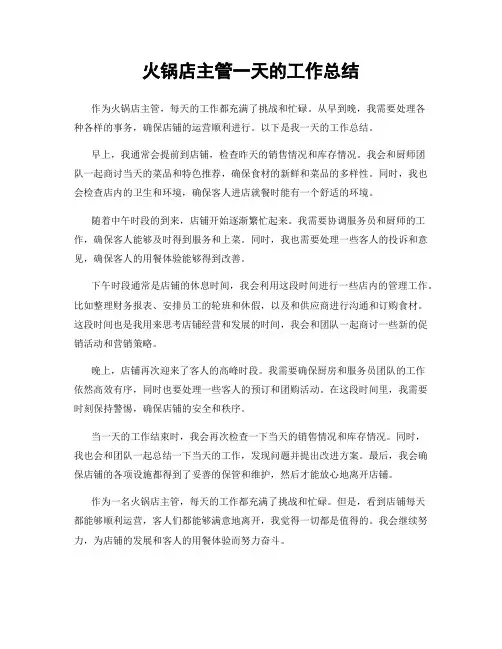 火锅店主管一天的工作总结

作为火锅店主管，每天的工作都充满了挑战和忙碌。从早到晚，我需要处理各种各样的事务，确保店铺的运营顺利进行。以下是我一天的工作总结。

早上，我通常会提前到店铺，检查昨天的销售情况和库存情况。我会和厨师团队一起商讨当天的菜品和特色推荐，确保食材的新鲜和菜品的多样性。同时，我也会检查店内的卫生和环境，确保客人进店就餐时能有一个舒适的环境。

随着中午时段的到来，店铺开始逐渐繁忙起来。我需要协调服务员和厨师的工作，确保客人能够及时得到服务和上菜。同时，我也需要处理一些客人的投诉和意见，确保客人的用餐体验能够得到改善。

下午时段通常是店铺的休息时间，我会利用这段时间进行一些店内的管理工作。比如整理财务报表、安排员工的轮班和休假，以及和供应商进行沟通和订购食材。这段时间也是我用来思考店铺经营和发展的时间，我会和团队一起商讨一些新的促销活动和营销策略。

晚上，店铺再次迎来了客人的高峰时段。我需要确保厨房和服务员团队的工作依然高效有序，同时也要处理一些客人的预订和团购活动。在这段时间里，我需要时刻保持警惕，确保店铺的安全和秩序。

当一天的工作结束时，我会再次检查一下当天的销售情况和库存情况。同时，我也会和团队一起总结一下当天的工作，发现问题并提出改进方案。最后，我会确保店铺的各项设施都得到了妥善的保管和维护，然后才能放心地离开店铺。

作为一名火锅店主管，每天的工作都充满了挑战和忙碌。但是，看到店铺每天都能够顺利运营，客人们都能够满意地离开，我觉得一切都是值得的。我会继续努力，为店铺的发展和客人的用餐体验而努力奋斗。